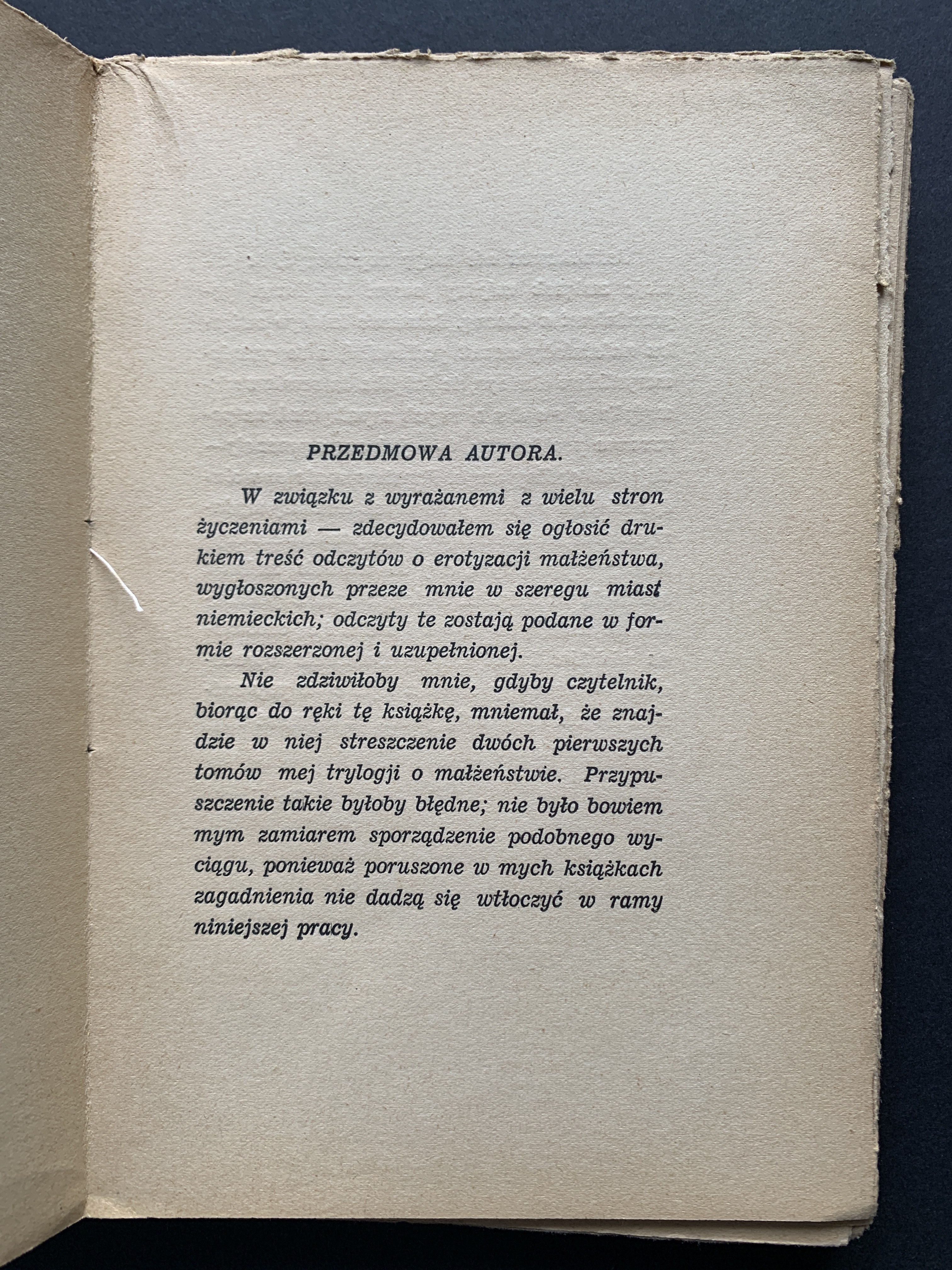 PRZEDMOWA AUTORA.

W związku z wyrażanemi z wielu stron życzeniami — zdecydowałem się ogłosić drukiem treść odczytów o erotyzacji małżeństwa, wygłoszonych przeze mnie w szeregu miast niemieckich; odczyty te zostają podane w formie rozszerzonej i uzupełnionej.

Nie zdziwiłoby mnie, gdyby czytelnik, biorąc do ręki tę książkę, mniemał, że znajdzie w niej streszczenie dwóch pierwszych tomów mej trylogji o małżeństwie. Przypuszczenie takie byłoby błędne; nie było bowiem mym zamiarem sporządzenie podobnego wyciągu, ponieważ poruszone w mych książkach zagadnienia nie dadzą się wtłoczyć w ramy niniejszej pracy.